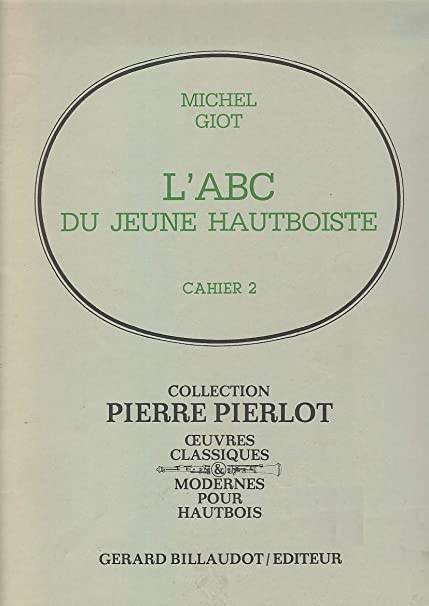 MICHEL
GIOT

L'ABC
DU JEUNE HAUTBOISTE

CAHIER 2

COLLECTION
PIERRE PIERLOT

ŒUVRES
CLASSIQUES
&
MODERNES
POUR
HAUTBOIS

GERARD BILLAUDOT / EDITEUR